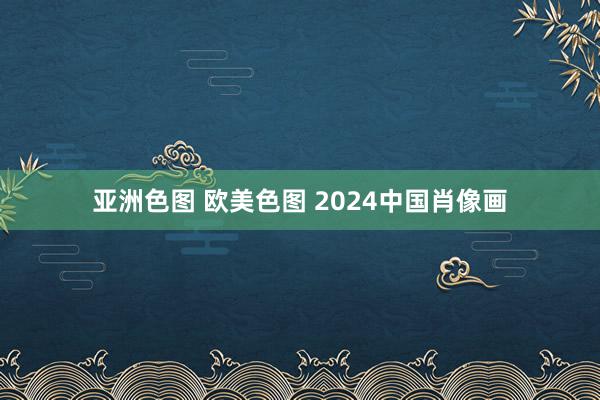 亚洲色图 欧美色图 2024中国肖像画